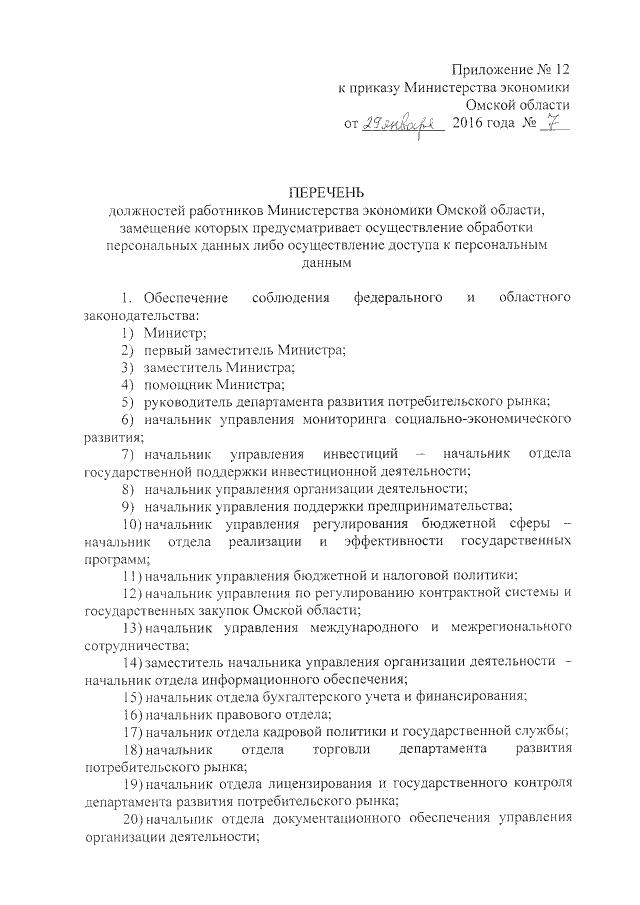 Приложение № 12
к приказу Министерства экономики
Омской области
от 29 января 2016 года № 7

ПЕРЕЧЕНЬ
должностей работников Министерства экономики Омской области, замещение которых предусматривает осуществление обработки персональных данных либо осуществление доступа к персональным данным

1. Обеспечение соблюдения федерального и областного законодательства:
1) Министр;
2) первый заместитель Министра;
3) заместитель Министра;
4) помощник Министра;
5) руководитель департамента развития потребительского рынка;
6) начальник управления мониторинга социально-экономического развития;
7) начальник управления инвестиций – начальник отдела государственной поддержки инвестиционной деятельности;
8) начальник управления организации деятельности;
9) начальник управления поддержки предпринимательства;
10) начальник управления регулирования бюджетной сферы – начальник отдела реализации и эффективности государственных программ;
11) начальник управления бюджетной и налоговой политики;
12) начальник управления по регулированию контрактной системы и государственных закупок Омской области;
13) начальник управления международного и межрегионального сотрудничества;
14) заместитель начальника управления организации деятельности – начальник отдела информационного обеспечения;
15) начальник отдела бухгалтерского учета и финансирования;
16) начальник правового отдела;
17) начальник отдела кадровой политики и государственной службы;
18) начальник отдела торговли департамента развития потребительского рынка;
19) начальник отдела лицензирования и государственного контроля департамента развития потребительского рынка;
20) начальник отдела документационного обеспечения управления организации деятельности;